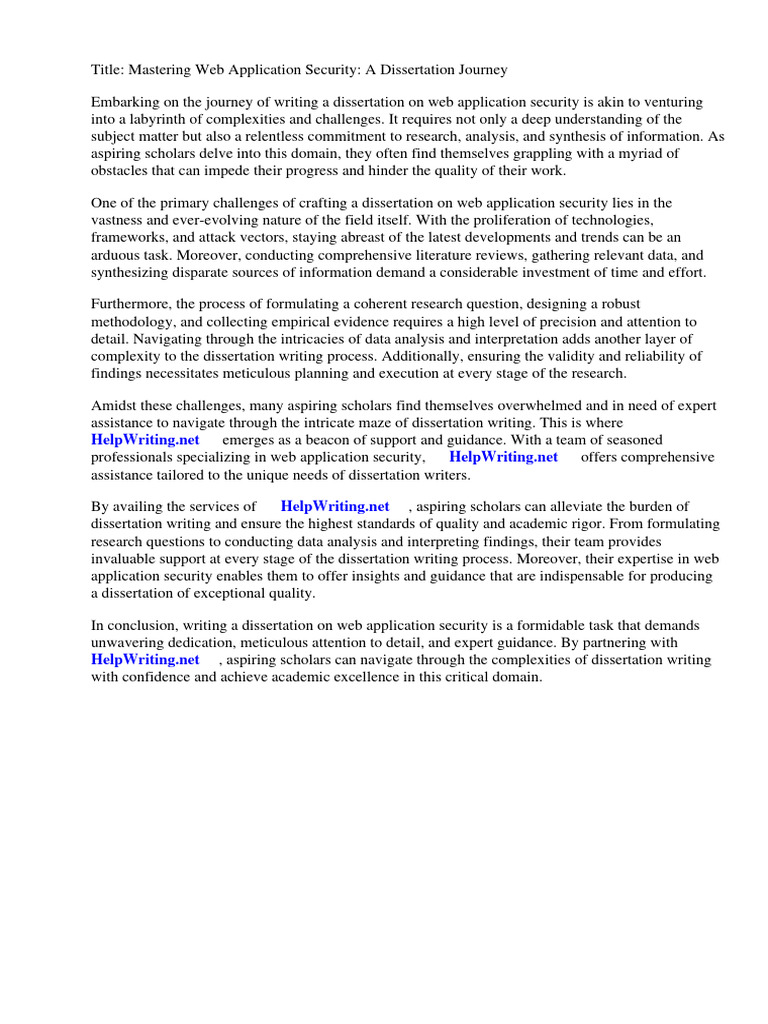 Title: Mastering Web Application Security: A Dissertation Journey

Embarking on the journey of writing a dissertation on web application security is akin to venturing into a labyrinth of complexities and challenges. It requires not only a deep understanding of the subject matter but also a relentless commitment to research, analysis, and synthesis of information. As aspiring scholars delve into this domain, they often find themselves grappling with a myriad of obstacles that can impede their progress and hinder the quality of their work.

One of the primary challenges of crafting a dissertation on web application security lies in the vastness and ever-evolving nature of the field itself. With the proliferation of technologies, frameworks, and attack vectors, staying abreast of the latest developments and trends can be an arduous task. Moreover, conducting comprehensive literature reviews, gathering relevant data, and synthesizing disparate sources of information demand a considerable investment of time and effort.

Furthermore, the process of formulating a coherent research question, designing a robust methodology, and collecting empirical evidence requires a high level of precision and attention to detail. Navigating through the intricacies of data analysis and interpretation adds another layer of complexity to the dissertation writing process. Additionally, ensuring the validity and reliability of findings necessitates meticulous planning and execution at every stage of the research.

Amidst these challenges, many aspiring scholars find themselves overwhelmed and in need of expert assistance to navigate through the intricate maze of dissertation writing. This is where HelpWriting.net emerges as a beacon of support and guidance. With a team of seasoned professionals specializing in web application security, HelpWriting.net offers comprehensive assistance tailored to the unique needs of dissertation writers.

By availing the services of HelpWriting.net , aspiring scholars can alleviate the burden of dissertation writing and ensure the highest standards of quality and academic rigor. From formulating research questions to conducting data analysis and interpreting findings, their team provides invaluable support at every stage of the dissertation writing process. Moreover, their expertise in web application security enables them to offer insights and guidance that are indispensable for producing a dissertation of exceptional quality.

In conclusion, writing a dissertation on web application security is a formidable task that demands unwavering dedication, meticulous attention to detail, and expert guidance. By partnering with HelpWriting.net , aspiring scholars can navigate through the complexities of dissertation writing with confidence and achieve academic excellence in this critical domain.